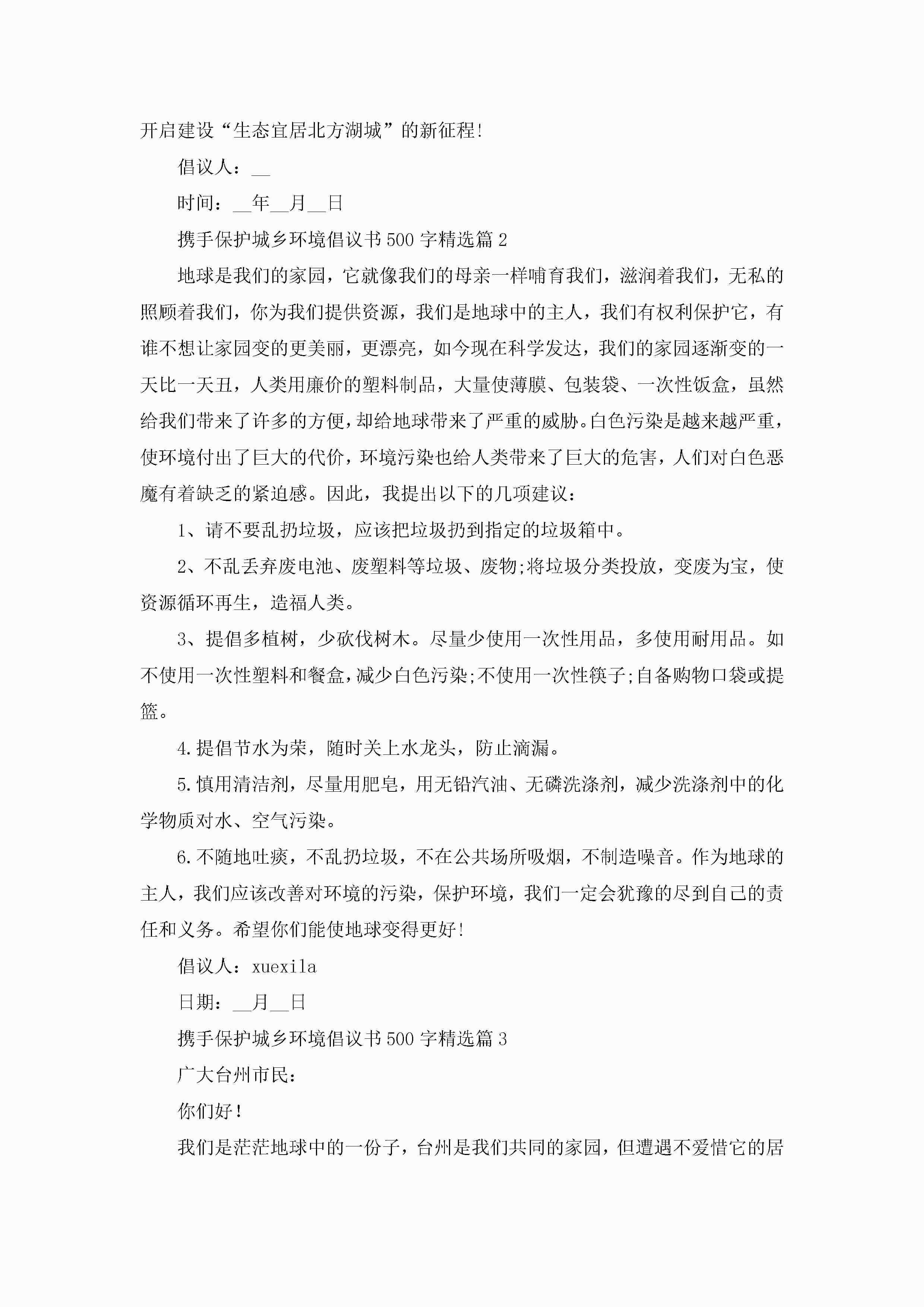 开启建设“生态宜居北方湖城”的新征程!

倡议人：__

时间：__年__月__日

携手保护城乡环境倡议书500字精选篇2

地球是我们的家园，它就像我们的母亲一样哺育我们，滋润着我们，无私的照顾着我们，你为我们提供资源，我们是地球中的主人，我们有权利保护它，有谁不想让家园变的更美丽，更漂亮，如今现在科学发达，我们的家园逐渐变的一天比一天丑，人类用廉价的塑料制品，大量使薄膜、包装袋、一次性饭盒，虽然给我们带来了许多的方便，却给地球带来了严重的威胁。白色污染是越来越严重，使环境付出了巨大的代价，环境污染也给人类带来了巨大的危害，人们对白色恶魔有着缺乏的紧迫感。因此，我提出以下的几项建议：

1、请不要乱扔垃圾，应该把垃圾扔到指定的垃圾箱中。

2、不乱丢弃废电池、废塑料等垃圾、废物;将垃圾分类投放，变废为宝，使资源循环再生，造福人类。

3、提倡多植树，少砍伐树木。尽量少使用一次性用品，多使用耐用品。如不使用一次性塑料和餐盒，减少白色污染;不使用一次性筷子;自备购物口袋或提篮。

4.提倡节水为荣，随时关上水龙头，防止滴漏。

5.慎用清洁剂，尽量用肥皂，用无铅汽油、无磷洗涤剂，减少洗涤剂中的化学物质对水、空气污染。

6.不随地吐痰，不乱扔垃圾，不在公共场所吸烟，不制造噪音。作为地球的主人，我们应该改善对环境的污染，保护环境，我们一定会犹豫的尽到自己的责任和义务。希望你们能使地球变得更好!

倡议人：xuexila

日期：__月__日

携手保护城乡环境倡议书500字精选篇3

广大台州市民：

你们好!

我们是茫茫地球中的一份子，台州是我们共同的家园，但遭遇不爱惜它的居